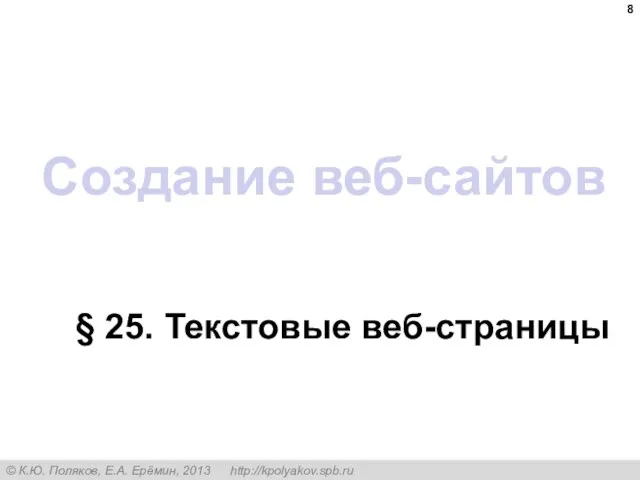 8

Создание веб-сайтов

§ 25. Текстовые веб-страницы

© К.Ю. Поляков, Е.А. Ерёмин, 2013 http://kpolyakov.spb.ru